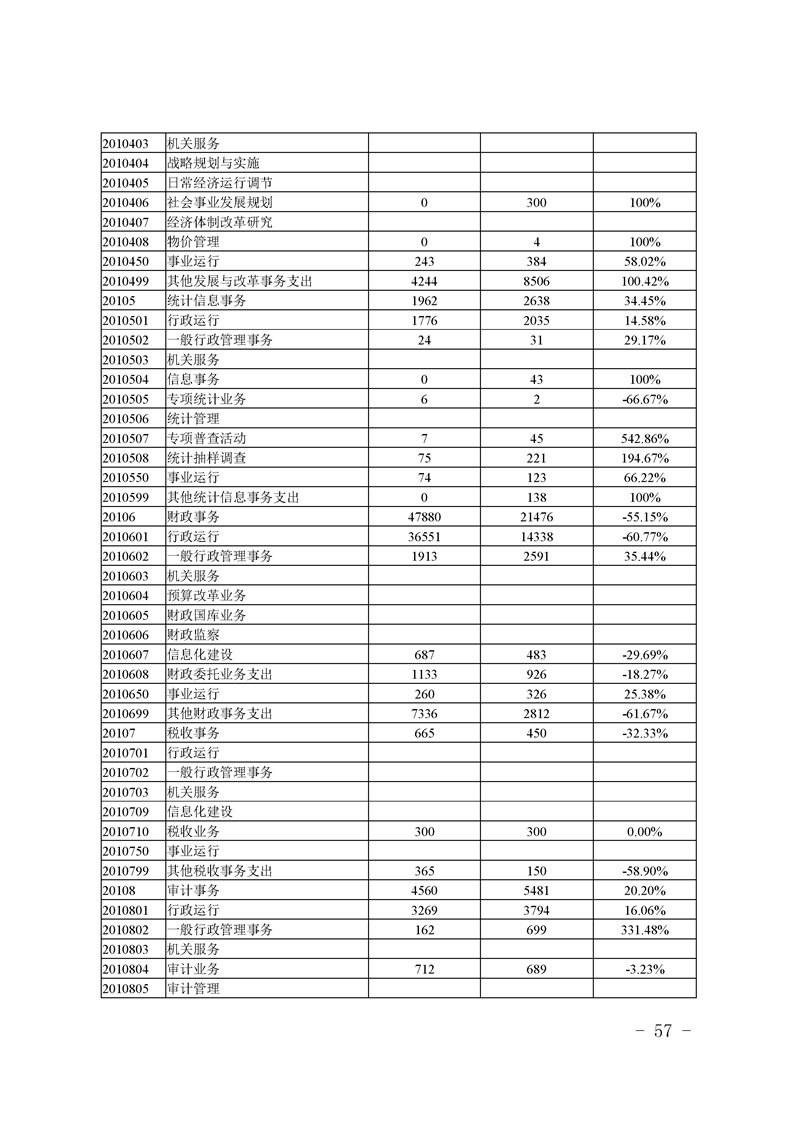 | | | | | |
|---|---|---|---|---|
| 2010403 | 机关服务 | | | |
| 2010404 | 战略规划与实施 | | | |
| 2010405 | 日常经济运行调节 | | | |
| 2010406 | 社会事业发展规划 | 0 | 300 | 100% |
| 2010407 | 经济体制改革研究 | | | |
| 2010408 | 物价管理 | 0 | 4 | 100% |
| 2010450 | 事业运行 | 243 | 384 | 58.02% |
| 2010499 | 其他发展与改革事务支出 | 4244 | 8506 | 100.42% |
| 20105 | 统计信息事务 | 1962 | 2638 | 34.45% |
| 2010501 | 行政运行 | 1776 | 2035 | 14.58% |
| 2010502 | 一般行政管理事务 | 24 | 31 | 29.17% |
| 2010503 | 机关服务 | | | |
| 2010504 | 信息事务 | 0 | 43 | 100% |
| 2010505 | 专项统计业务 | 6 | 2 | -66.67% |
| 2010506 | 统计管理 | | | |
| 2010507 | 专项普查活动 | 7 | 45 | 542.86% |
| 2010508 | 统计抽样调查 | 75 | 221 | 194.67% |
| 2010550 | 事业运行 | 74 | 123 | 66.22% |
| 2010599 | 其他统计信息事务支出 | 0 | 138 | 100% |
| 20106 | 财政事务 | 47880 | 21476 | -55.15% |
| 2010601 | 行政运行 | 36551 | 14338 | -60.77% |
| 2010602 | 一般行政管理事务 | 1913 | 2591 | 35.44% |
| 2010603 | 机关服务 | | | |
| 2010604 | 预算改革业务 | | | |
| 2010605 | 财政国库业务 | | | |
| 2010606 | 财政监察 | | | |
| 2010607 | 信息化建设 | 687 | 483 | -29.69% |
| 2010608 | 财政委托业务支出 | 1133 | 926 | -18.27% |
| 2010650 | 事业运行 | 260 | 326 | 25.38% |
| 2010699 | 其他财政事务支出 | 7336 | 2812 | -61.67% |
| 20107 | 税收事务 | 665 | 450 | -32.33% |
| 2010701 | 行政运行 | | | |
| 2010702 | 一般行政管理事务 | | | |
| 2010703 | 机关服务 | | | |
| 2010709 | 信息化建设 | | | |
| 2010710 | 税收业务 | 300 | 300 | 0.00% |
| 2010750 | 事业运行 | | | |
| 2010799 | 其他税收事务支出 | 365 | 150 | -58.90% |
| 20108 | 审计事务 | 4560 | 5481 | 20.20% |
| 2010801 | 行政运行 | 3269 | 3794 | 16.06% |
| 2010802 | 一般行政管理事务 | 162 | 699 | 331.48% |
| 2010803 | 机关服务 | | | |
| 2010804 | 审计业务 | 712 | 689 | -3.23% |
| 2010805 | 审计管理 | | | |

— 57 —